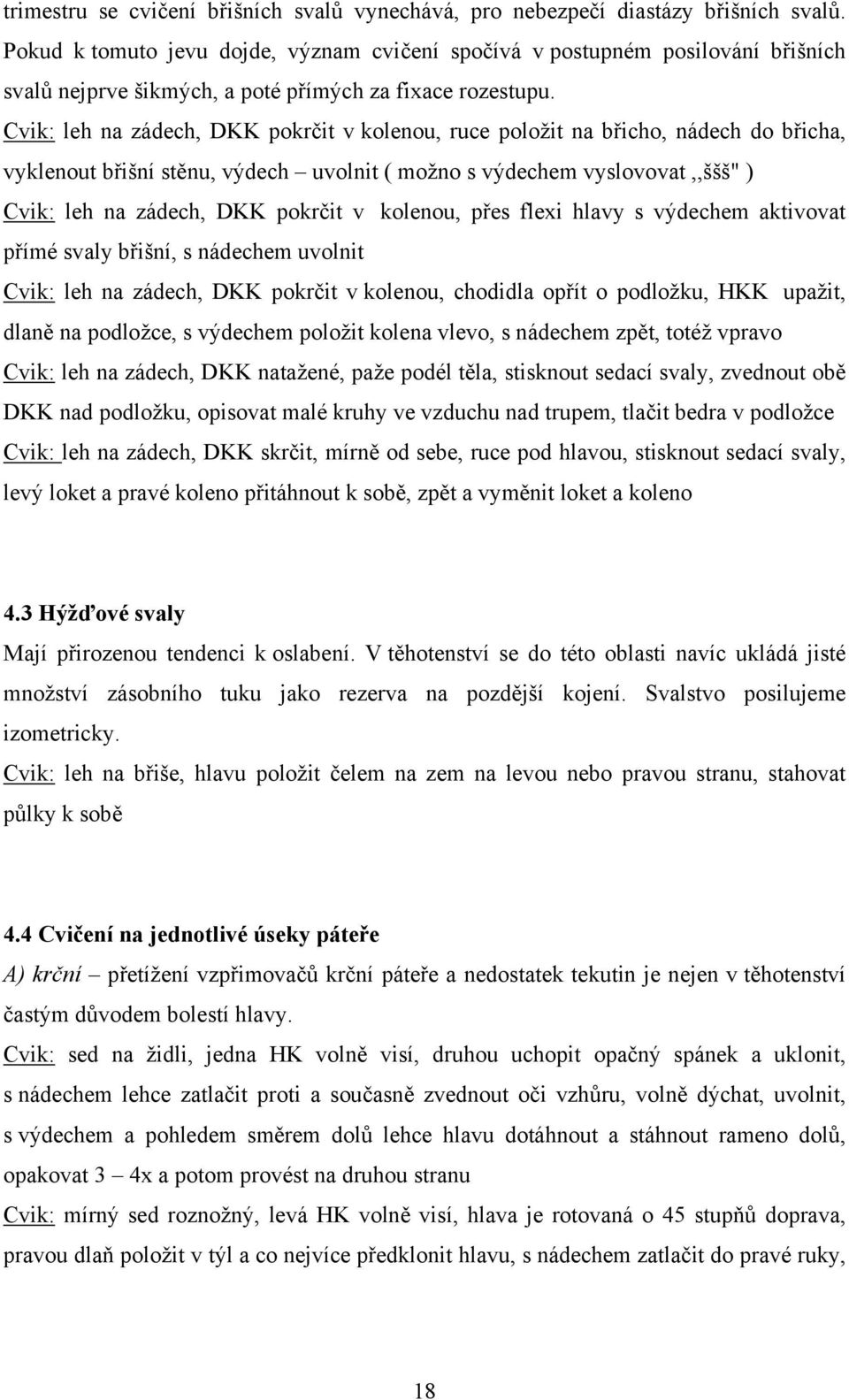 trimestru se cvičení břišních svalů vynechává, pro nebezpečí diastázy břišních svalů. Pokud k tomuto jevu dojde, význam cvičení spočívá v postupném posilování břišních svalů nejprve šikmých, a poté přímých za fixace rozestupu.
Cvik: leh na zádech, DKK pokrčit v kolenou, ruce položit na břicho, nádech do břicha, vyklenout břišní stěnu, výdech – uvolnit ( možno s výdechem vyslovovat ,,ššš" )
Cvik: leh na zádech, DKK pokrčit v kolenou, přes flexi hlavy s výdechem aktivovat přímé svaly břišní, s nádechem uvolnit
Cvik: leh na zádech, DKK pokrčit v kolenou, chodidla opřít o podložku, HKK upažit, dlaně na podložce, s výdechem položit kolena vlevo, s nádechem zpět, totéž vpravo
Cvik: leh na zádech, DKK natažené, paže podél těla, stisknout sedací svaly, zvednout obě DKK nad podložku, opisovat malé kruhy ve vzduchu nad trupem, tlačit bedra v podložce
Cvik: leh na zádech, DKK skrčit, mírně od sebe, ruce pod hlavou, stisknout sedací svaly, levý loket a pravé koleno přitáhnout k sobě, zpět a vyměnit loket a koleno

4.3 Hýžďové svaly
Mají přirozenou tendenci k oslabení. V těhotenství se do této oblasti navíc ukládá jisté množství zásobního tuku jako rezerva na pozdější kojení. Svalstvo posilujeme izometricky.
Cvik: leh na břiše, hlavu položit čelem na zem na levou nebo pravou stranu, stahovat půlky k sobě

4.4 Cvičení na jednotlivé úseky páteře
A) krční – přetížení vzpřimovačů krční páteře a nedostatek tekutin je nejen v těhotenství častým důvodem bolestí hlavy.
Cvik: sed na židli, jedna HK volně visí, druhou uchopit opačný spánek a uklonit, s nádechem lehce zatlačit proti a současně zvednout oči vzhůru, volně dýchat, uvolnit, s výdechem a pohledem směrem dolů lehce hlavu dotáhnout a stáhnout rameno dolů, opakovat 3 – 4x a potom provést na druhou stranu
Cvik: mírný sed roznožný, levá HK volně visí, hlava je rotovaná o 45 stupňů doprava, pravou dlaň položit v týl a co nejvíce předklonit hlavu, s nádechem zatlačit do pravé ruky,

18